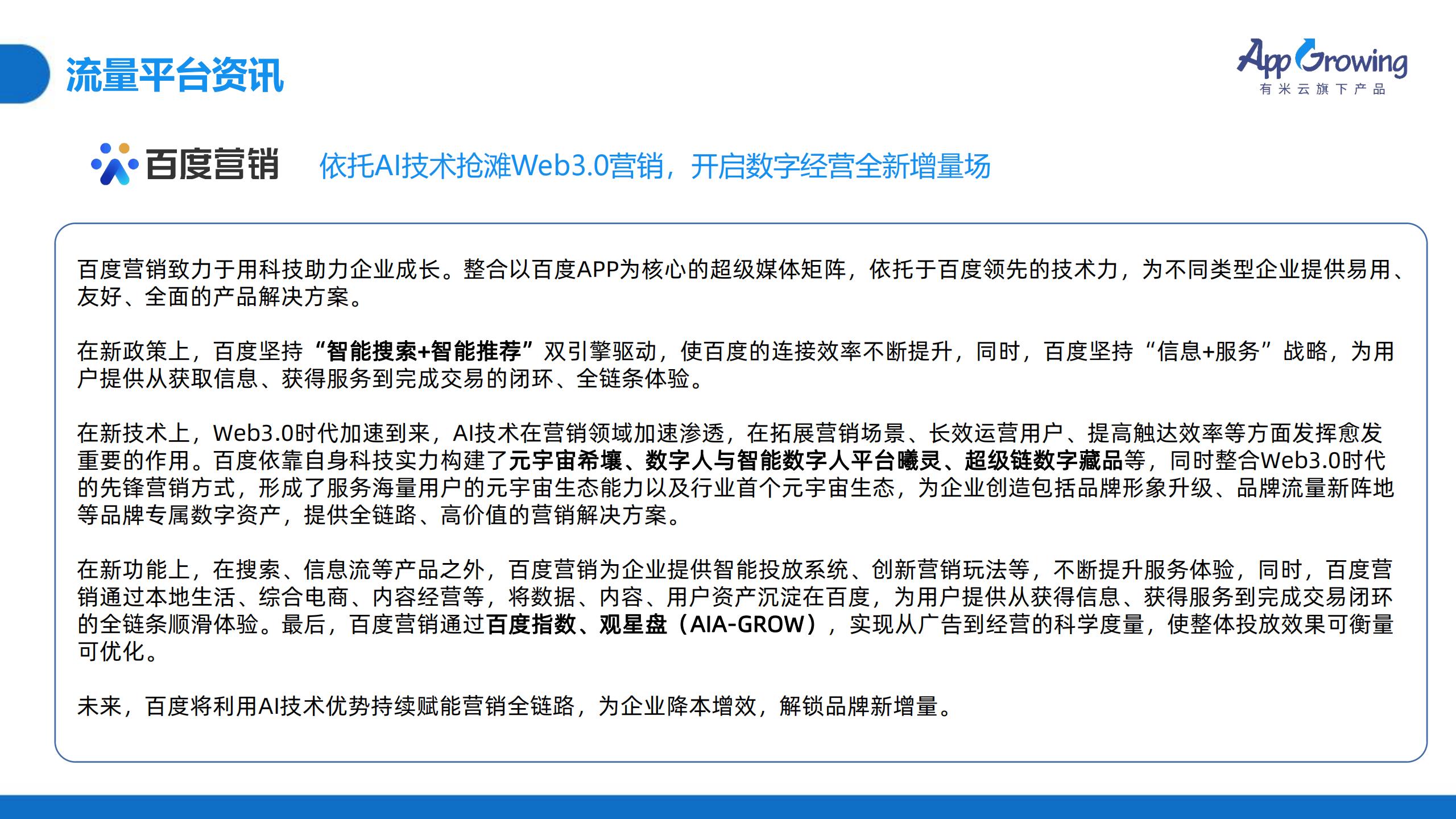 流量平台资讯

AppGrowing
有米云旗下产品

百度营销

依托AI技术抢滩Web3.0营销，开启数字经营全新增量场

百度营销致力于用科技助力企业成长。整合以百度APP为核心的超级媒体矩阵，依托于百度领先的技术力，为不同类型企业提供易用、友好、全面的产品解决方案。

在新政策上，百度坚持“智能搜索+智能推荐”双引擎驱动，使百度的连接效率不断提升，同时，百度坚持“信息+服务”战略，为用户提供从获取信息、获得服务到完成交易的闭环、全链条体验。

在新技术上，Web3.0时代加速到来，AI技术在营销领域加速渗透，在拓展营销场景、长效运营用户、提高触达效率等方面发挥愈发重要的作用。百度依靠自身科技实力构建了元宇宙希壤、数字人与智能数字人平台曦灵、超级链数字藏品等，同时整合Web3.0时代的先锋营销方式，形成了服务海量用户的元宇宙生态能力以及行业首个元宇宙生态，为企业创造包括品牌形象升级、品牌流量新阵地等品牌专属数字资产，提供全链路、高价值的营销解决方案。

在新功能上，在搜索、信息流等产品之外，百度营销为企业提供智能投放系统、创新营销玩法等，不断提升服务体验，同时，百度营销通过本地生活、综合电商、内容经营等，将数据、内容、用户资产沉淀在百度，为用户提供从获得信息、获得服务到完成交易闭环的全链条顺滑体验。最后，百度营销通过百度指数、观星盘（AIA-GROW），实现从广告到经营的科学度量，使整体投放效果可衡量可优化。

未来，百度将利用AI技术优势持续赋能营销全链路，为企业降本增效，解锁品牌新增量。